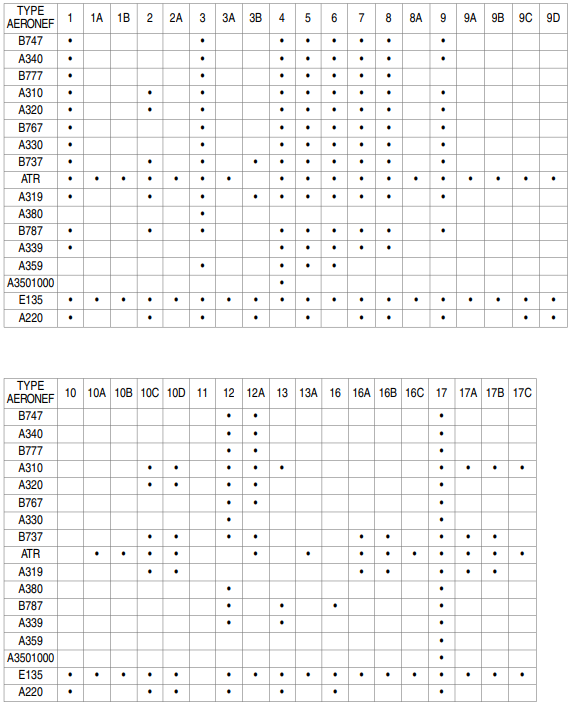 | TYPE AERONEF | 1 | 1A | 1B | 2 | 2A | 3 | 3A | 3B | 4 | 5 | 6 | 7 | 8 | 8A | 9 | 9A | 9B | 9C | 9D |
|---|---|---|---|---|---|---|---|---|---|---|---|---|---|---|---|---|---|---|---|
| B747 | • | | | | | • | | | • | • | • | • | • | | • | | | | |
| A340 | • | | | | | • | | | • | • | • | • | • | | • | | | | |
| B777 | • | | | | | • | | | • | • | • | • | • | | | | | | |
| A310 | • | | | • | | • | | | • | • | • | • | • | | • | | | | |
| A320 | • | | | • | | • | | | • | • | • | • | • | | • | | | | |
| B767 | • | | | | | • | | | • | • | • | • | • | | • | | | | |
| A330 | • | | | | | • | | | • | • | • | • | • | | • | | | | |
| B737 | • | | | • | | • | | • | • | • | • | • | • | | • | | | | |
| ATR | • | • | • | • | • | • | • | | • | • | • | • | • | • | • | • | • | • | • |
| A319 | • | | | • | | • | | • | • | • | • | • | • | | • | | | | |
| A380 | | | | | | • | | | | | | | | | | | | | |
| B787 | • | | | • | | • | | | • | • | • | • | • | | • | | | | |
| A339 | • | | | | | | | | • | • | • | • | • | | | | | | |
| A359 | | | | | | • | | | • | • | • | | | | | | | | |
| A3501000 | | | | | | | | | • | | | | | | | | | | |
| E135 | • | • | • | • | • | • | • | • | • | • | • | • | • | • | • | • | • | • | • |
| A220 | • | | | • | | • | | • | | • | | • | • | | • | | | • | • |

| TYPE AERONEF | 10 | 10A | 10B | 10C | 10D | 11 | 12 | 12A | 13 | 13A | 16 | 16A | 16B | 16C | 17 | 17A | 17B | 17C |
|---|---|---|---|---|---|---|---|---|---|---|---|---|---|---|---|---|---|---|
| B747 | | | | | | | • | • | | | | | | | • | | | |
| A340 | | | | | | | • | • | | | | | | | • | | | |
| B777 | | | | | | | • | • | | | | | | | • | | | |
| A310 | | | | • | • | | • | • | • | | | | | | • | • | • | • |
| A320 | | | | • | • | | • | • | | | | | | | • | | | |
| B767 | | | | | | | • | • | | | | | | | • | | | |
| A330 | | | | | | | • | | | | | | | | • | | | |
| B737 | | | | • | • | | • | • | | | | • | • | | • | • | • | |
| ATR | | • | • | • | • | | | • | | • | | • | • | • | • | • | • | • |
| A319 | | | | • | • | | | | | | | • | • | | • | • | • | |
| A380 | | | | | | | • | | | | | | | | • | | | |
| B787 | | | | | | | • | | • | | • | | | | • | | | |
| A339 | | | | | | | • | | • | | | | | | • | | | |
| A359 | | | | | | | | | | | | | | | • | | | |
| A3501000 | | | | | | | | | | | | | | | • | | | |
| E135 | • | • | • | • | • | | • | • | • | • | • | • | • | • | • | • | • | • |
| A220 | • | | | • | • | | • | | • | | • | | | | • | | | |